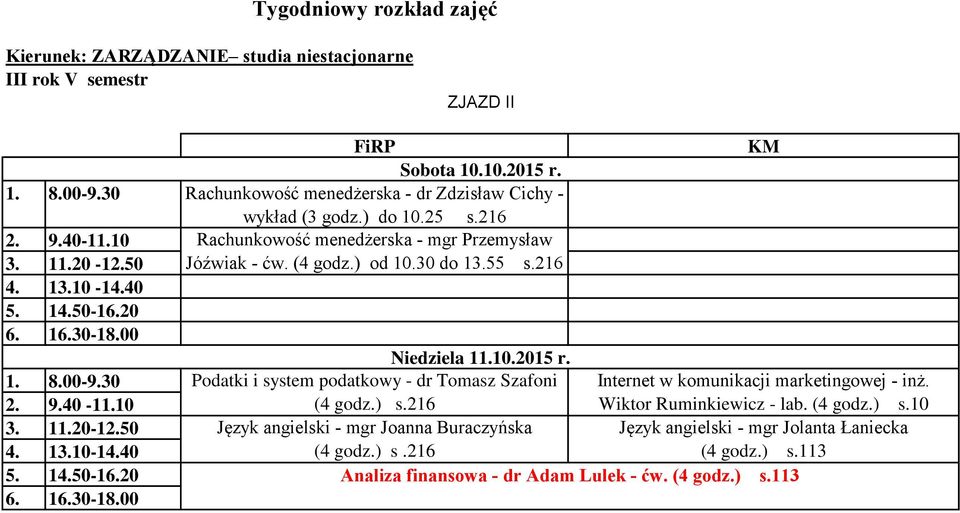 Tygodniowy rozkład zajęć

Kierunek: ZARZĄDZANIE– studia niestacjonarne
III rok V semestr

ZJAZD II

| | | FiRP | KM |
|---|---|---|---|
| | | Sobota 10.10.2015 r. | |
| 1. | 8.00-9.30 | Rachunkowość menedżerska - dr Zdzisław Cichy - wykład (3 godz.) do 10.25 s.216 | |
| 2. | 9.40-11.10 | Rachunkowość menedżerska - mgr Przemysław Jóźwiak - ćw. (4 godz.) od 10.30 do 13.55 s.216 | |
| 3. | 11.20 -12.50 | | |
| 4. | 13.10 -14.40 | | |
| 5. | 14.50-16.20 | | |
| 6. | 16.30-18.00 | | |
| | | Niedziela 11.10.2015 r. | |
| 1. | 8.00-9.30 | Podatki i system podatkowy - dr Tomasz Szafoni (4 godz.) s.216 | Internet w komunikacji marketingowej - inż. Wiktor Ruminkiewicz - lab. (4 godz.) s.10 |
| 2. | 9.40 -11.10 | | |
| 3. | 11.20-12.50 | Język angielski - mgr Joanna Buraczyńska (4 godz.) s .216 | Język angielski - mgr Jolanta Łaniecka (4 godz.) s.113 |
| 4. | 13.10-14.40 | | |
| 5. | 14.50-16.20 | Analiza finansowa - dr Adam Lulek - ćw. (4 godz.) s.113 | |
| 6. | 16.30-18.00 | | |